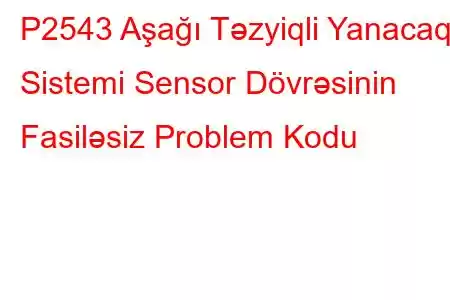 P2543 Aşağı Təzyiqli Yanacaq Sistemi Sensor Dövrəsinin Fasiləsiz Problem Kodu